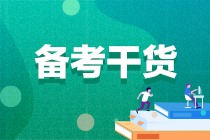 备考干货